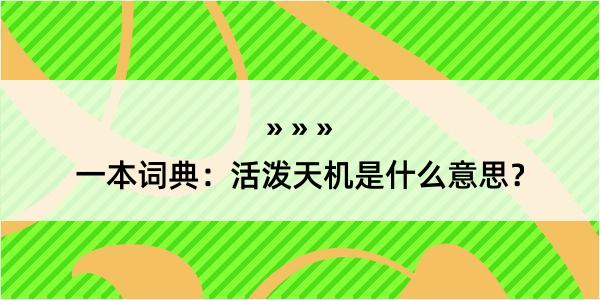 » » »

一本词典：活泼天机是什么意思？